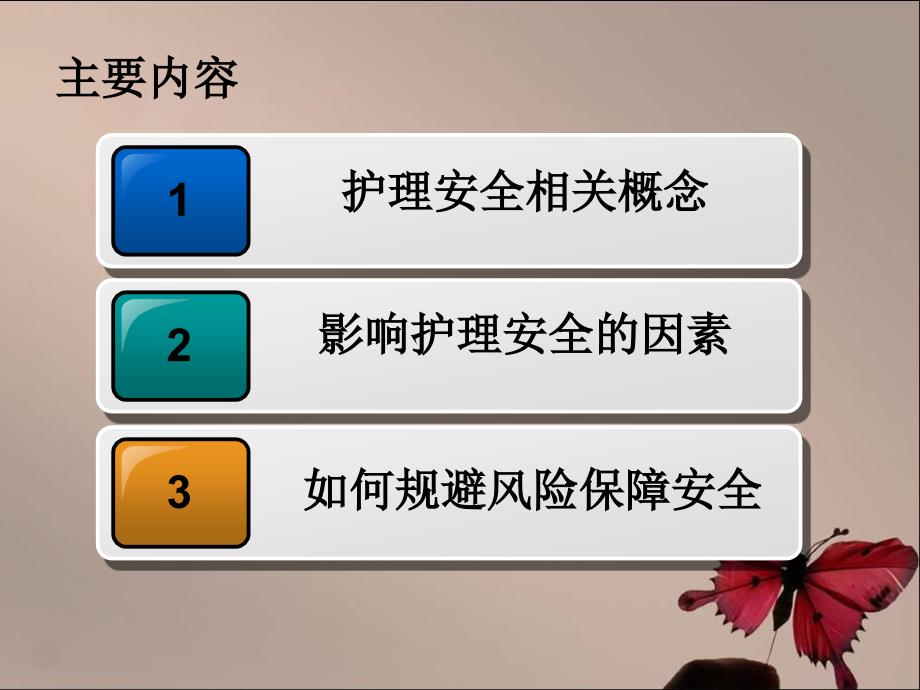 主要内容

1 护理安全相关概念

2 影响护理安全的因素

3 如何规避风险保障安全